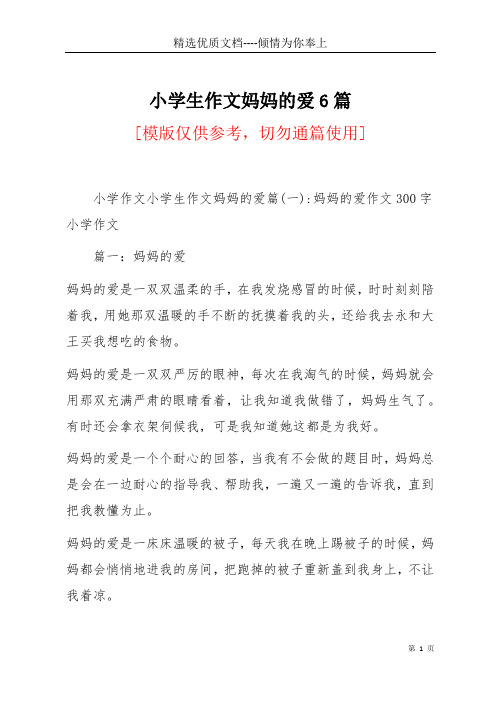 精选优质文档----倾情为你奉上

小学生作文妈妈的爱6篇

[模版仅供参考，切勿通篇使用]

小学作文小学生作文妈妈的爱篇(一):妈妈的爱作文300字小学作文

篇一：妈妈的爱

妈妈的爱是一双双温柔的手，在我发烧感冒的时候，时时刻刻陪着我，用她那双温暖的手不断的抚摸着我的头，还给我去永和大王买我想吃的食物。

妈妈的爱是一双双严厉的眼神，每次在我淘气的时候，妈妈就会用那双充满严肃的眼睛看着，让我知道我做错了，妈妈生气了。有时还会拿衣架伺候我，可是我知道她这都是为我好。

妈妈的爱是一个个耐心的回答，当我有不会做的题目时，妈妈总是会在一边耐心的指导我、帮助我，一遍又一遍的告诉我，直到把我教懂为止。

妈妈的爱是一床床温暖的被子，每天我在晚上踢被子的时候，妈妈都会悄悄地进我的房间，把跑掉的被子重新盖到我身上，不让我着凉。

第 1 页